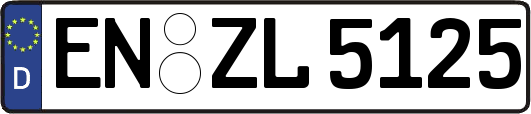 D
EN ZL 5125